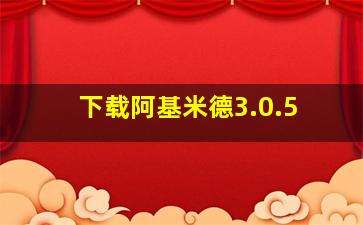 下载阿基米德3.0.5